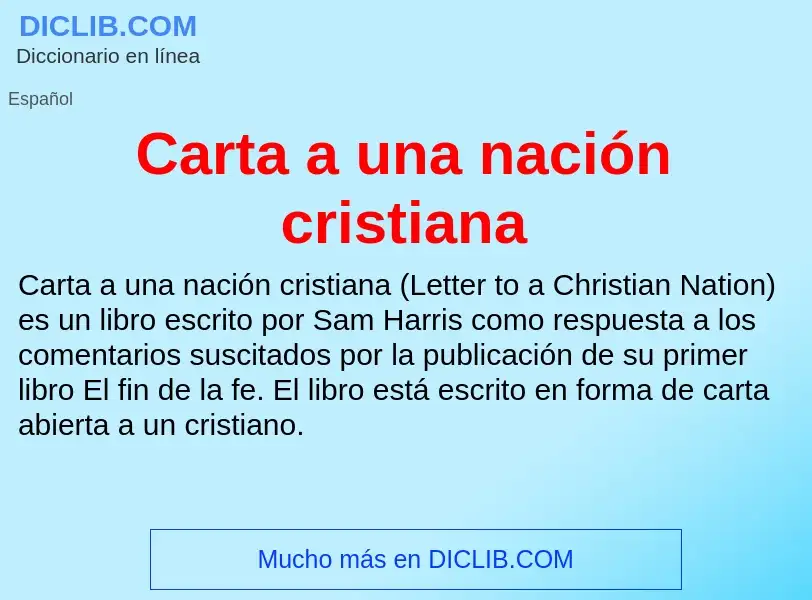 DICLIB.COM
Diccionario en línea

Español

Carta a una nación cristiana

Carta a una nación cristiana (Letter to a Christian Nation) es un libro escrito por Sam Harris como respuesta a los comentarios suscitados por la publicación de su primer libro El fin de la fe. El libro está escrito en forma de carta abierta a un cristiano.

Mucho más en DICLIB.COM